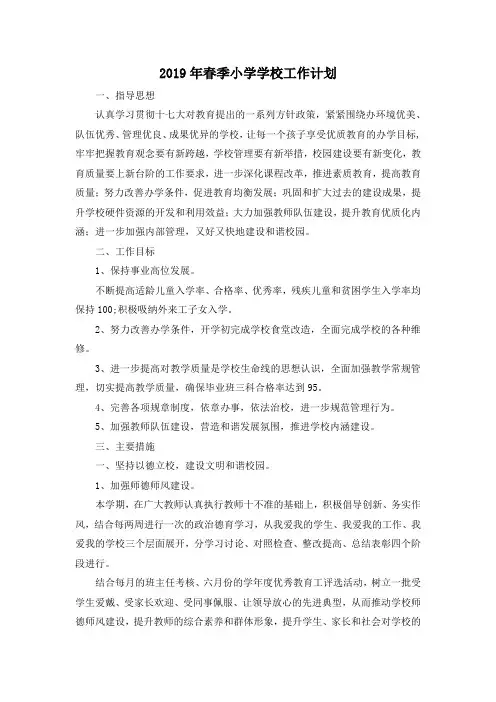 2019年春季小学学校工作计划

一、指导思想

认真学习贯彻十七大对教育提出的一系列方针政策，紧紧围绕办环境优美、队伍优秀、管理优良、成果优异的学校，让每一个孩子享受优质教育的办学目标，牢牢把握教育观念要有新跨越，学校管理要有新举措，校园建设要有新变化，教育质量要上新台阶的工作要求，进一步深化课程改革，推进素质教育，提高教育质量；努力改善办学条件，促进教育均衡发展；巩固和扩大过去的建设成果，提升学校硬件资源的开发和利用效益；大力加强教师队伍建设，提升教育优质化内涵；进一步加强内部管理，又好又快地建设和谐校园。

二、工作目标

1、保持事业高位发展。

不断提高适龄儿童入学率、合格率、优秀率，残疾儿童和贫困学生入学率均保持100;积极吸纳外来工子女入学。

2、努力改善办学条件，开学初完成学校食堂改造，全面完成学校的各种维修。

3、进一步提高对教学质量是学校生命线的思想认识，全面加强教学常规管理，切实提高教学质量，确保毕业班三科合格率达到95。

4、完善各项规章制度，依章办事，依法治校，进一步规范管理行为。

5、加强教师队伍建设，营造和谐发展氛围，推进学校内涵建设。

三、主要措施

一、坚持以德立校，建设文明和谐校园。

1、加强师德师风建设。

本学期，在广大教师认真执行教师十不准的基础上，积极倡导创新、务实作风，结合每两周进行一次的政治德育学习，从我爱我的学生、我爱我的工作、我爱我的学校三个层面展开，分学习讨论、对照检查、整改提高、总结表彰四个阶段进行。

结合每月的班主任考核、六月份的学年度优秀教育工评选活动，树立一批受学生爱戴、受家长欢迎、受同事佩服、让领导放心的先进典型，从而推动学校师德师风建设，提升教师的综合素养和群体形象，提升学生、家长和社会对学校的